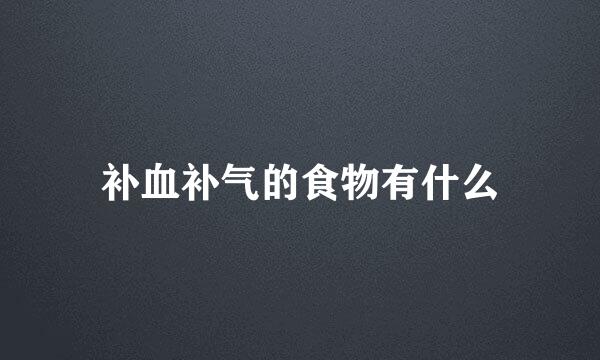 补血补气的食物有什么